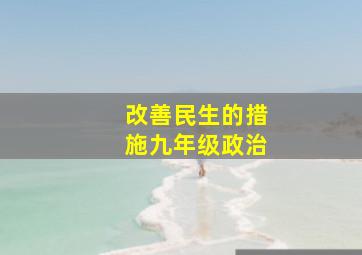 改善民生的措施九年级政治